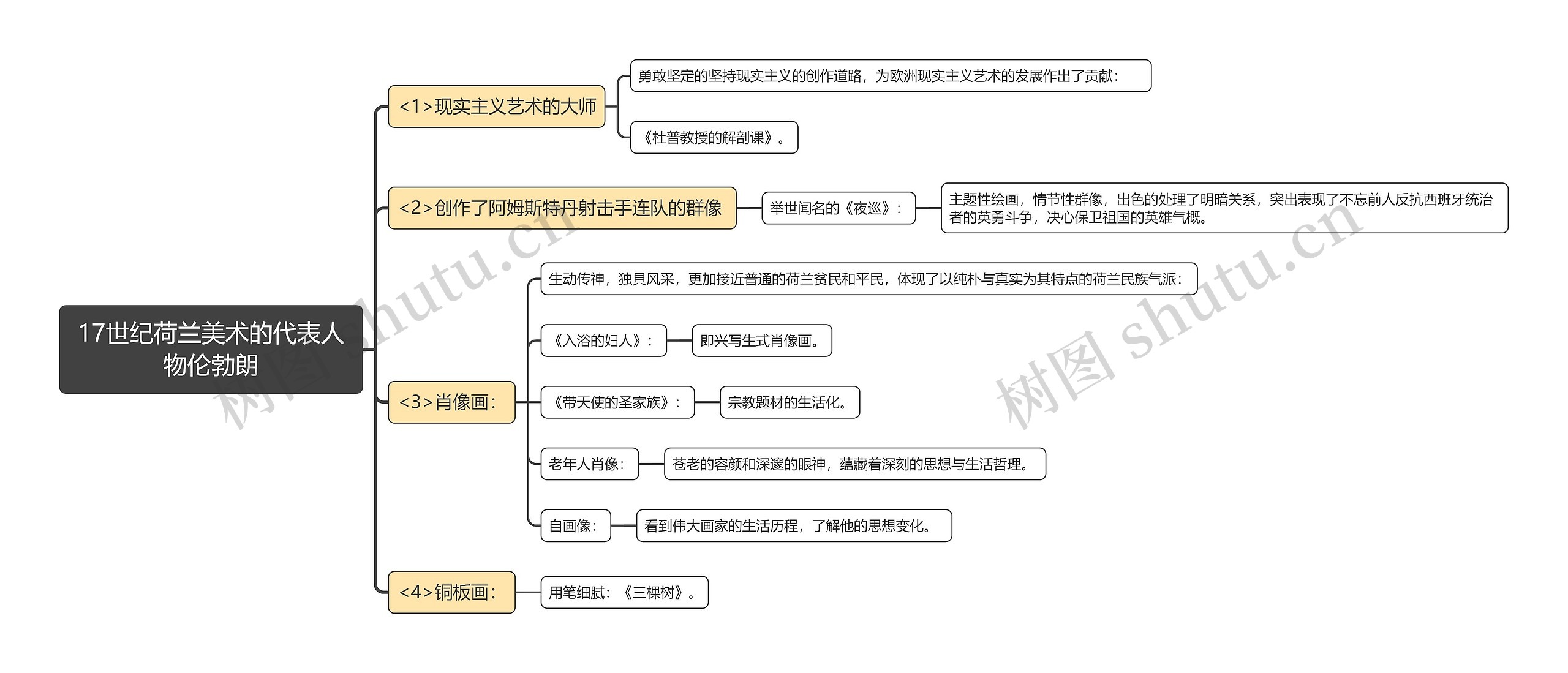 17世纪荷兰美术的代表人物伦勃朗

<1>现实主义艺术的大师

勇敢坚定的坚持现实主义的创作道路，为欧洲现实主义艺术的发展作出了贡献：

《杜普教授的解剖课》。

<2>创作了阿姆斯特丹射击手连队的群像

举世闻名的《夜巡》：

主题性绘画，情节性群像，出色的处理了明暗关系，突出表现了不忘前人反抗西班牙统治者的英勇斗争，决心保卫祖国的英雄气概。

<3>肖像画：

生动传神，独具风采，更加接近普通的荷兰贫民和平民，体现了以纯朴与真实为其特点的荷兰民族气派：

《入浴的妇人》：

即兴写生式肖像画。

《带天使的圣家族》：

宗教题材的生活化。

老年人肖像：

苍老的容颜和深邃的眼神，蕴藏着深刻的思想与生活哲理。

自画像：

看到伟大画家的生活历程，了解他的思想变化。

<4>铜板画：

用笔细腻：《三棵树》。

树图 shutu.cn

树图 shutu.cn